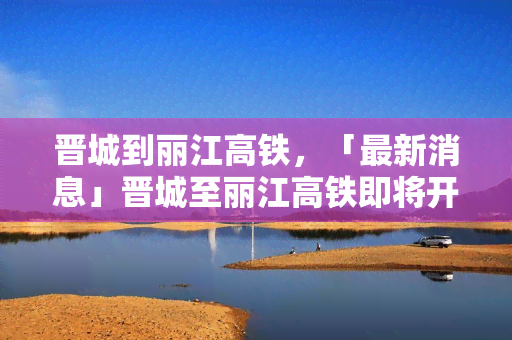 晋城到丽江高铁，「最新消息」晋城至丽江高铁即将开